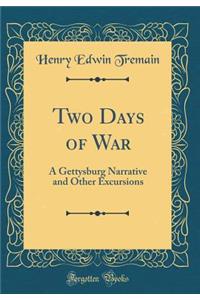 Henry Edwin Tremain

Two Days of War

A Gettysburg Narrative and Other Excursions

Forgotten Books